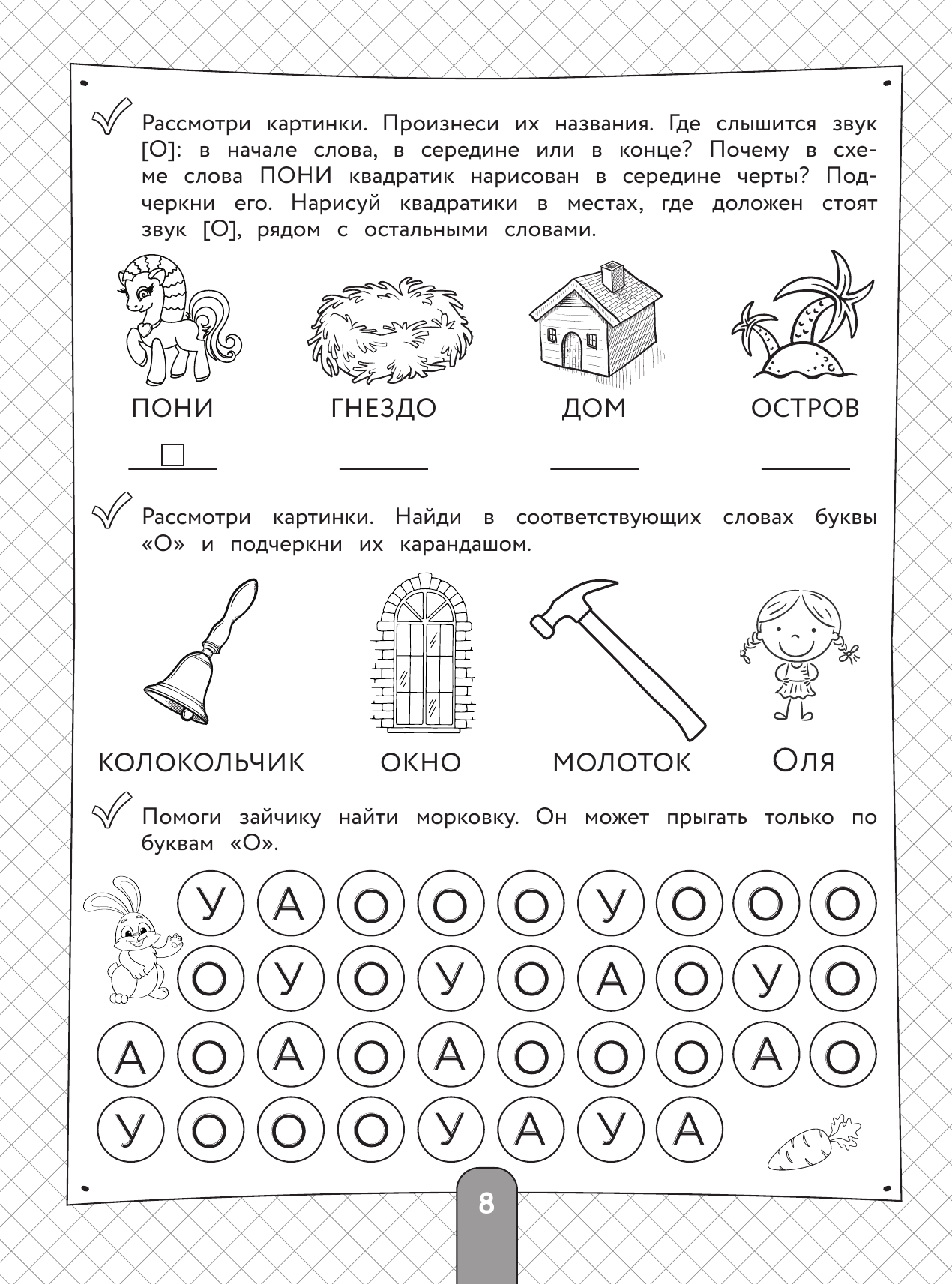 Рассмотри картинки. Произнеси их названия. Где слышится звук [О]: в начале слова, в середине или в конце? Почему в схеме слова ПОНИ квадратик нарисован в середине черты? Подчеркни его. Нарисуй квадратики в местах, где доложен стоят звук [О], рядом с остальными словами.

ПОНИ ГНЕЗДО ДОМ ОСТРОВ

Рассмотри картинки. Найди в соответствующих словах буквы «О» и подчеркни их карандашом.

КОЛОКОЛЬЧИК ОКНО МОЛОТОК Оля

Помоги зайчику найти морковку. Он может прыгать только по буквам «О».

У А О О О У О О О
О У О У О А О У О
А О А О А О О О А О
У О О О У А У А

8